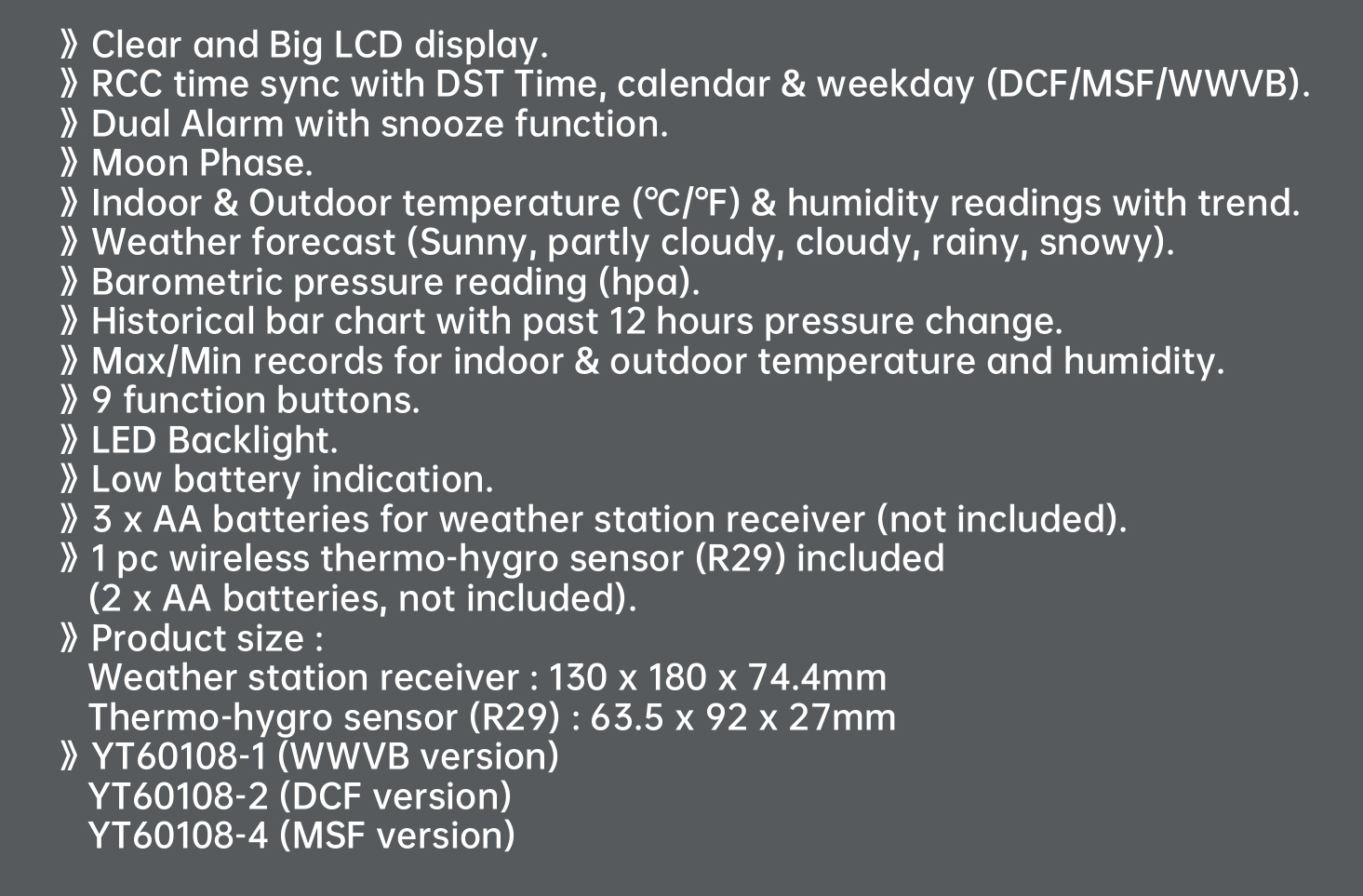 》Clear and Big LCD display.
》RCC time sync with DST Time, calendar & weekday (DCF/MSF/WWVB).
》Dual Alarm with snooze function.
》Moon Phase.
》Indoor & Outdoor temperature (℃/℉) & humidity readings with trend.
》Weather forecast (Sunny, partly cloudy, cloudy, rainy, snowy).
》Barometric pressure reading (hpa).
》Historical bar chart with past 12 hours pressure change.
》Max/Min records for indoor & outdoor temperature and humidity.
》9 function buttons.
》LED Backlight.
》Low battery indication.
》3 x AA batteries for weather station receiver (not included).
》1 pc wireless thermo-hygro sensor (R29) included (2 x AA batteries, not included).
》Product size :
Weather station receiver : 130 x 180 x 74.4mm
Thermo-hygro sensor (R29) : 63.5 x 92 x 27mm
》YT60108-1 (WWVB version)
YT60108-2 (DCF version)
YT60108-4 (MSF version)